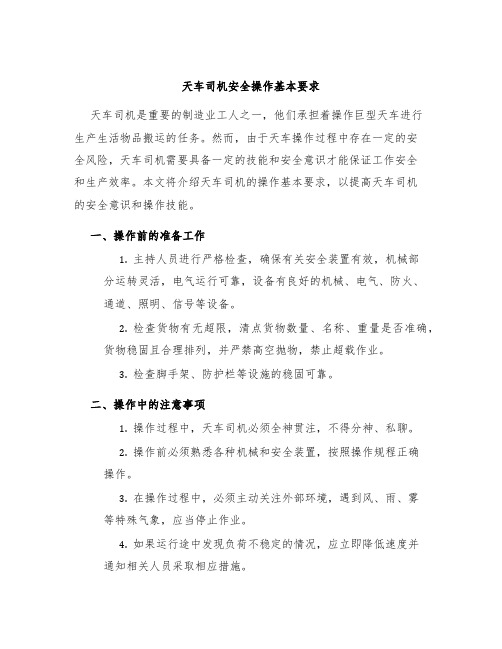 天车司机安全操作基本要求

天车司机是重要的制造业工人之一，他们承担着操作巨型天车进行生产生活物品搬运的任务。然而，由于天车操作过程中存在一定的安全风险，天车司机需要具备一定的技能和安全意识才能保证工作安全和生产效率。本文将介绍天车司机的操作基本要求，以提高天车司机的安全意识和操作技能。

一、操作前的准备工作

1. 主持人员进行严格检查，确保有关安全装置有效，机械部分运转灵活，电气运行可靠，设备有良好的机械、电气、防火、通道、照明、信号等设备。

2. 检查货物有无超限，清点货物数量、名称、重量是否准确，货物稳固且合理排列，并严禁高空抛物，禁止超载作业。

3. 检查脚手架、防护栏等设施的稳固可靠。

二、操作中的注意事项

1. 操作过程中，天车司机必须全神贯注，不得分神、私聊。

2. 操作前必须熟悉各种机械和安全装置，按照操作规程正确操作。

3. 在操作过程中，必须主动关注外部环境，遇到风、雨、雾等特殊气象，应当停止作业。

4. 如果运行途中发现负荷不稳定的情况，应立即降低速度并通知相关人员采取相应措施。